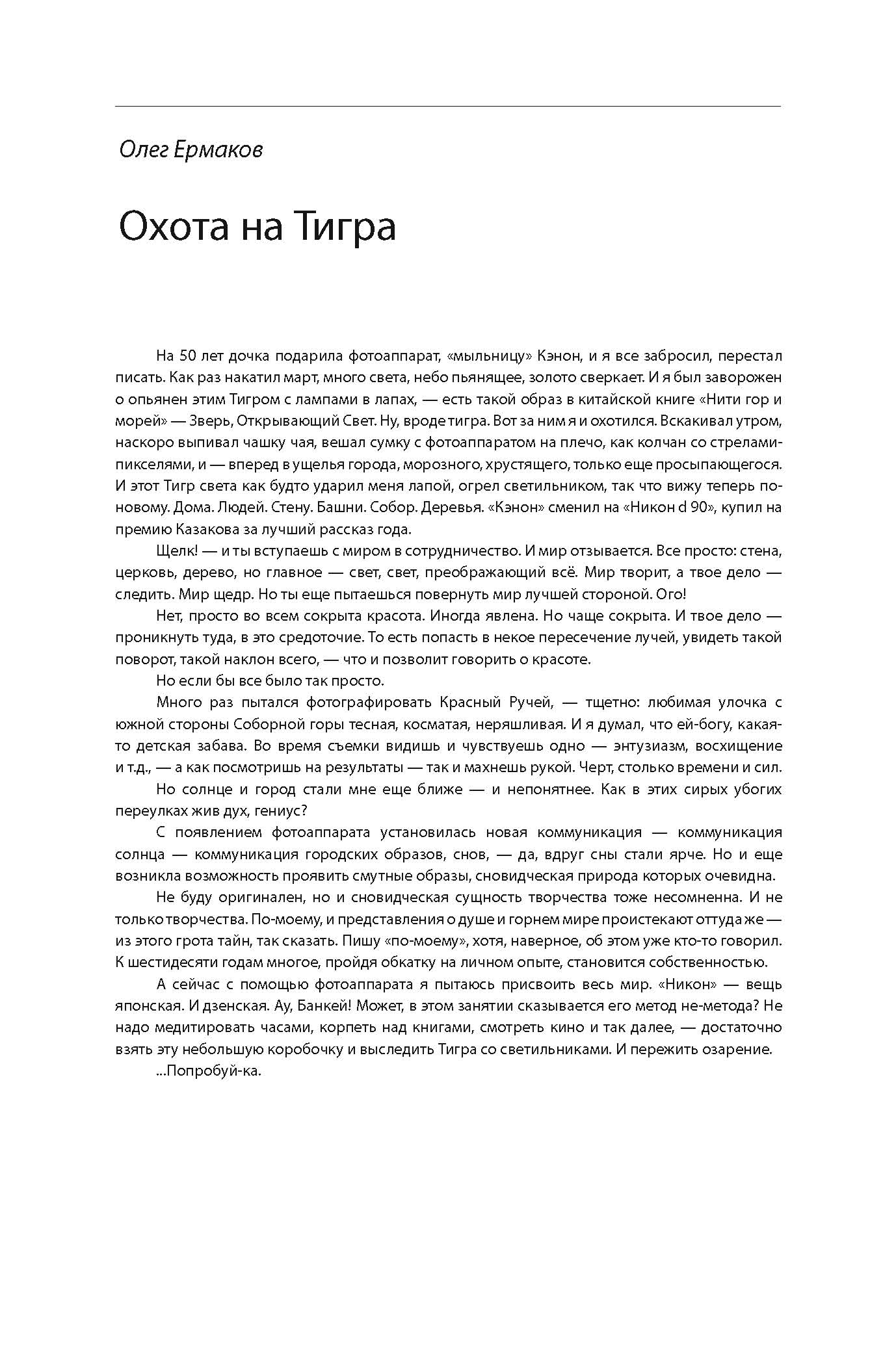 Олег Ермаков

Охота на Тигра

На 50 лет дочка подарила фотоаппарат, «мыльницу» Кэнон, и я все забросил, перестал писать. Как раз накатил март, много света, небо пьянящее, золото сверкает. И я был заворожен о опьянен этим Тигром с лампами в лапах, — есть такой образ в китайской книге «Нити гор и морей» — Зверь, Открывающий Свет. Ну, вроде тигра. Вот за ним я и охотился. Вскакивал утром, наскоро выпивал чашку чая, вешал сумку с фотоаппаратом на плечо, как колчан со стрелами-пикселями, и — вперед в ущелья города, морозного, хрустящего, только еще просыпающегося. И этот Тигр света как будто ударил меня лапой, огрел светильником, так что вижу теперь по-новому. Дома. Людей. Стену. Башни. Собор. Деревья. «Кэнон» сменил на «Никон d 90», купил на премию Казакова за лучший рассказ года.

Щелк! — и ты вступаешь с миром в сотрудничество. И мир отзывается. Все просто: стена, церковь, дерево, но главное — свет, свет, преображающий всё. Мир творит, а твое дело — следить. Мир щедр. Но ты еще пытаешься повернуть мир лучшей стороной. Ого!

Нет, просто во всем сокрыта красота. Иногда явлена. Но чаще сокрыта. И твое дело — проникнуть туда, в это средоточие. То есть попасть в некое пересечение лучей, увидеть такой поворот, такой наклон всего, — что и позволит говорить о красоте.

Но если бы все было так просто.

Много раз пытался фотографировать Красный Ручей, — тщетно: любимая улочка с южной стороны Соборной горы тесная, косматая, неряшливая. И я думал, что ей-богу, какая-то детская забава. Во время съемки видишь и чувствуешь одно — энтузиазм, восхищение и т.д., — а как посмотришь на результаты — так и махнешь рукой. Черт, столько времени и сил.

Но солнце и город стали мне еще ближе — и непонятнее. Как в этих сирых убогих переулках жив дух, гениус?

С появлением фотоаппарата установилась новая коммуникация — коммуникация солнца — коммуникация городских образов, снов, — да, вдруг сны стали ярче. Но и еще возникла возможность проявить смутные образы, сновидческая природа которых очевидна.

Не буду оригинален, но и сновидческая сущность творчества тоже несомненна. И не только творчества. По-моему, и представления о душе и горнем мире проистекают оттуда же — из этого грота тайн, так сказать. Пишу «по-моему», хотя, наверное, об этом уже кто-то говорил. К шестидесяти годам многое, пройдя обкатку на личном опыте, становится собственностью.

А сейчас с помощью фотоаппарата я пытаюсь присвоить весь мир. «Никон» — вещь японская. И дзенская. Ау, Банкей! Может, в этом занятии сказывается его метод не-метода? Не надо медитировать часами, корпеть над книгами, смотреть кино и так далее, — достаточно взять эту небольшую коробочку и выследить Тигра со светильниками. И пережить озарение.

...Попробуй-ка.